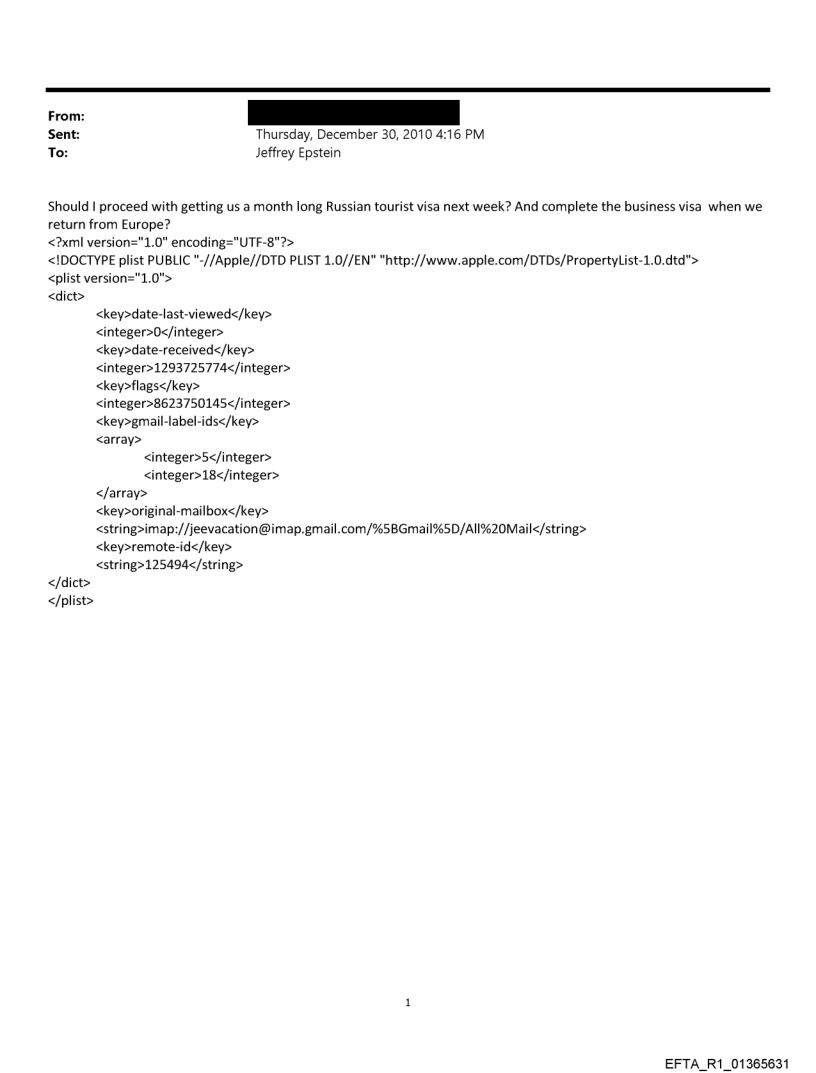 From:
Sent: Thursday, December 30, 2010 4:16 PM
To: Jeffrey Epstein

Should I proceed with getting us a month long Russian tourist visa next week? And complete the business visa when we return from Europe?
<?xml version="1.0" encoding="UTF-8"?>
<!DOCTYPE plist PUBLIC "-//Apple//DTD PLIST 1.0//EN" "http://www.apple.com/DTDs/PropertyList-1.0.dtd">
<plist version="1.0">
<dict>
<key>date-last-viewed</key>
<integer>0</integer>
<key>date-received</key>
<integer>1293725774</integer>
<key>flags</key>
<integer>8623750145</integer>
<key>gmail-label-ids</key>
<array>
<integer>5</integer>
<integer>18</integer>
</array>
<key>original-mailbox</key>
<string>imap://jeevacation@imap.gmail.com/%5BGmail%5D/All%20Mail</string>
<key>remote-id</key>
<string>125494</string>
</dict>
</plist>

1

EFTA_R1_01365631